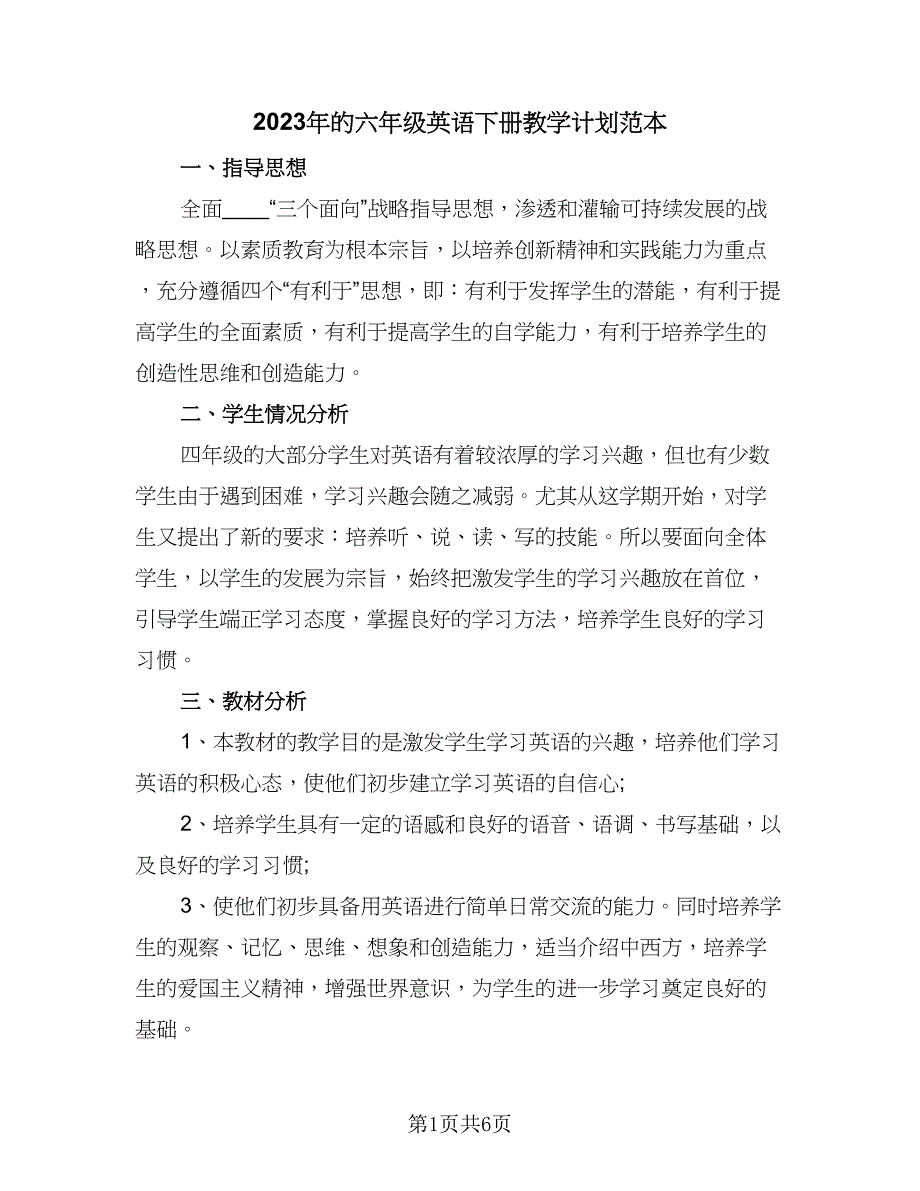 2023年的六年级英语下册教学计划范本

一、指导思想

全面____“三个面向”战略指导思想，渗透和灌输可持续发展的战略思想。以素质教育为根本宗旨，以培养创新精神和实践能力为重点，充分遵循四个“有利于”思想，即：有利于发挥学生的潜能，有利于提高学生的全面素质，有利于提高学生的自学能力，有利于培养学生的创造性思维和创造能力。

二、学生情况分析

四年级的大部分学生对英语有着较浓厚的学习兴趣，但也有少数学生由于遇到困难，学习兴趣会随之减弱。尤其从这学期开始，对学生又提出了新的要求：培养听、说、读、写的技能。所以要面向全体学生，以学生的发展为宗旨，始终把激发学生的学习兴趣放在首位，引导学生端正学习态度，掌握良好的学习方法，培养学生良好的学习习惯。

三、教材分析

1、本教材的教学目的是激发学生学习英语的兴趣，培养他们学习英语的积极心态，使他们初步建立学习英语的自信心;

2、培养学生具有一定的语感和良好的语音、语调、书写基础，以及良好的学习习惯;

3、使他们初步具备用英语进行简单日常交流的能力。同时培养学生的观察、记忆、思维、想象和创造能力，适当介绍中西方，培养学生的爱国主义精神，增强世界意识，为学生的进一步学习奠定良好的基础。

第1页共6页